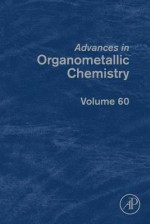 Advances in
Organometallic
Chemistry

Volume 60

AP